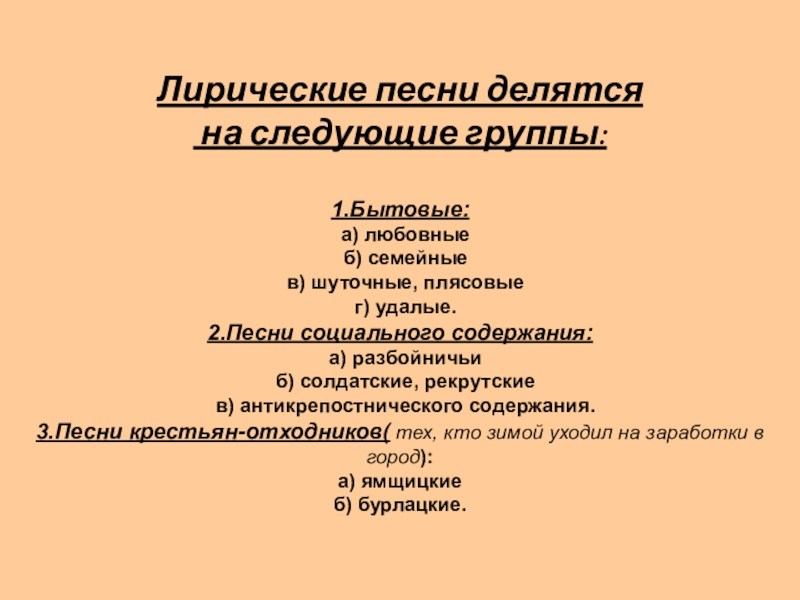 Лирические песни делятся на следующие группы:

1.Бытовые:
а) любовные
б) семейные
в) шуточные, плясовые
г) удалые.
2.Песни социального содержания:
а) разбойничьи
б) солдатские, рекрутские
в) антикрепостнического содержания.
3.Песни крестьян-отходников( тех, кто зимой уходил на заработки в город):
а) ямщицкие
б) бурлацкие.